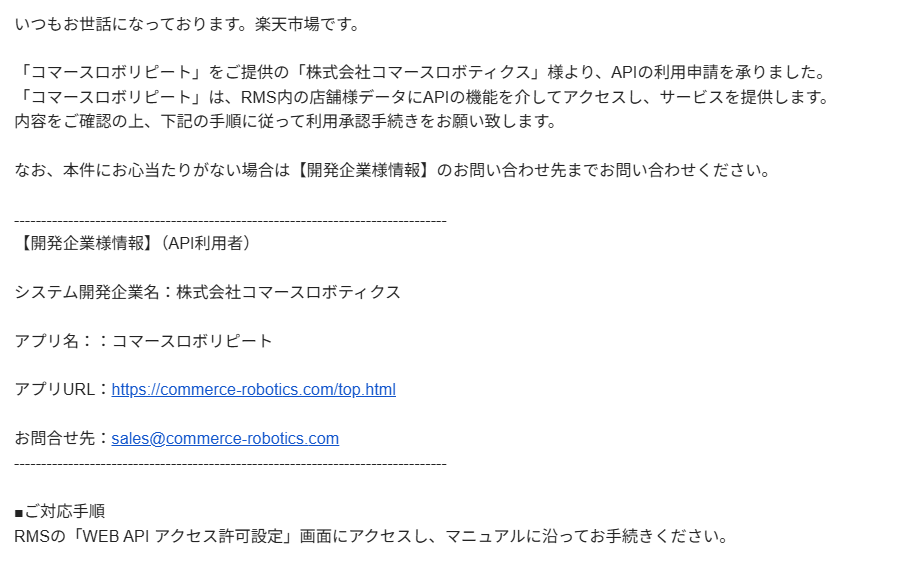 いつもお世話になっております。楽天市場です。

「コマースロボリピート」をご提供の「株式会社コマースロボティクス」様より、APIの利用申請を承りました。
「コマースロボリピート」は、RMS内の店舗様データにAPIの機能を介してアクセスし、サービスを提供します。
内容をご確認の上、下記の手順に従って利用承認手続きをお願い致します。

なお、本件にお心当たりがない場合は【開発企業様情報】のお問い合わせ先までお問い合わせください。

--------------------------------------------------------------------------------
【開発企業様情報】(API利用者)

システム開発企業名：株式会社コマースロボティクス

アプリ名：：コマースロボリピート

アプリURL：https://commerce-robotics.com/top.html

お問合せ先：sales@commerce-robotics.com
--------------------------------------------------------------------------------

■ご対応手順
RMSの「WEB API アクセス許可設定」画面にアクセスし、マニュアルに沿ってお手続きください。